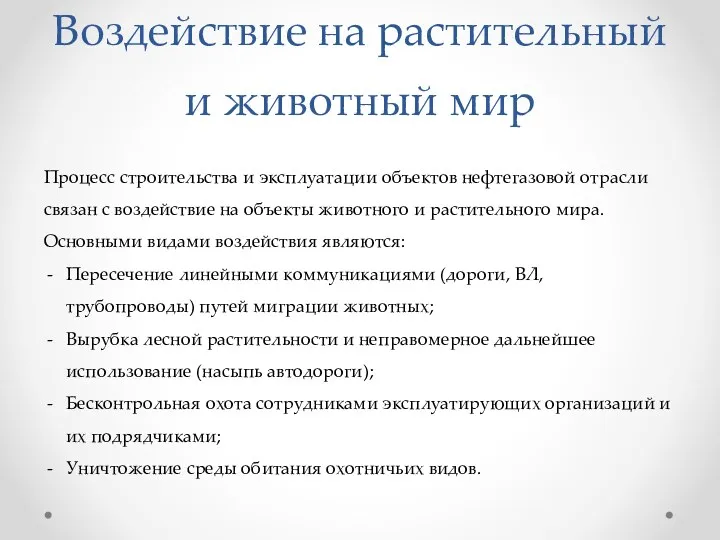 Воздействие на растительный и животный мир

Процесс строительства и эксплуатации объектов нефтегазовой отрасли связан с воздействие на объекты животного и растительного мира. Основными видами воздействия являются:

- Пересечение линейными коммуникациями (дороги, ВЛ, трубопроводы) путей миграции животных;
- Вырубка лесной растительности и неправомерное дальнейшее использование (насыпь автодороги);
- Бесконтрольная охота сотрудниками эксплуатирующих организаций и их подрядчиками;
- Уничтожение среды обитания охотничьих видов.